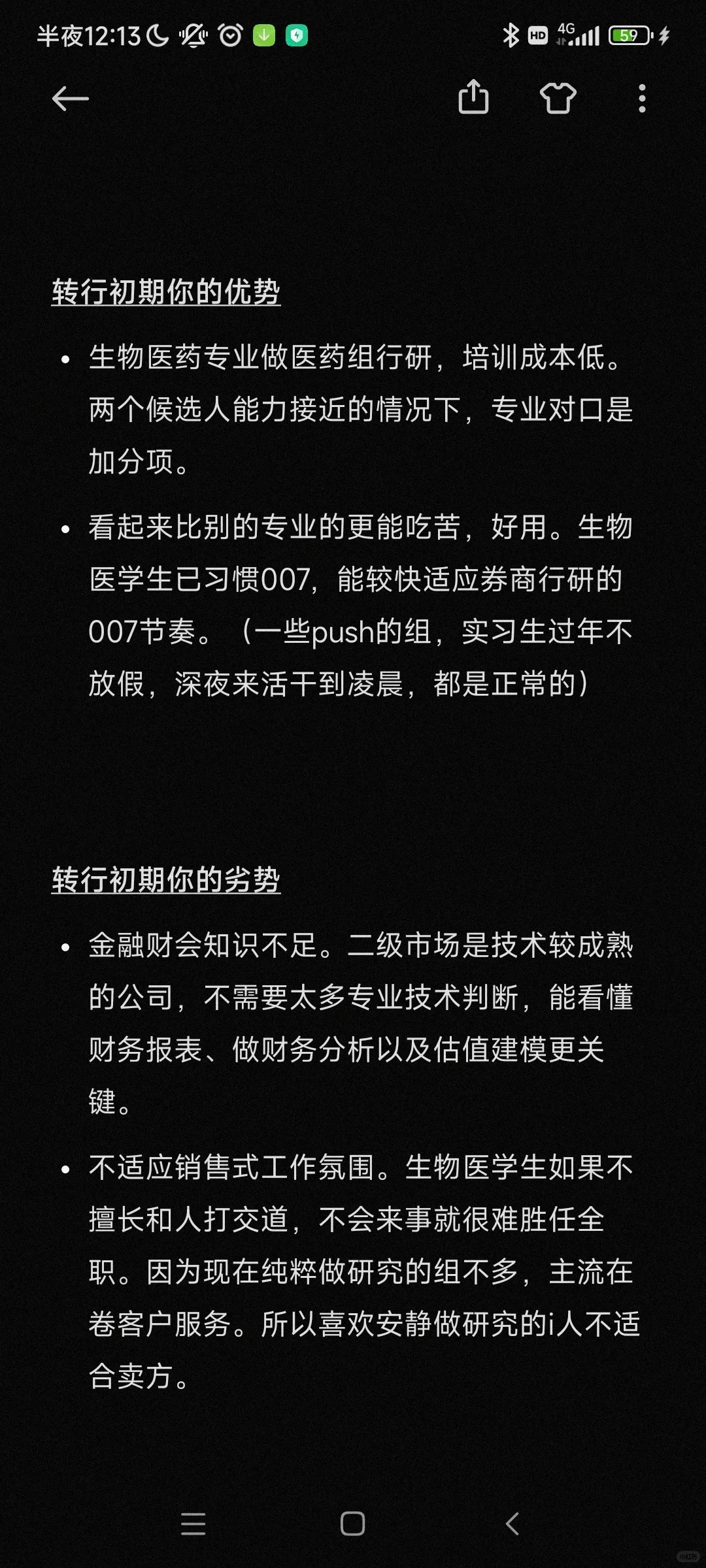 半夜12:13

HD 4G 59

转行初期你的优势

• 生物医药专业做医药组行研，培训成本低。两个候选人能力接近的情况下，专业对口是加分项。

• 看起来比别的专业的更能吃苦，好用。生物医学生已习惯007，能较快适应券商行研的007节奏。（一些push的组，实习生过年不放假，深夜来活干到凌晨，都是正常的）

转行初期你的劣势

• 金融财会知识不足。二级市场是技术较成熟的公司，不需要太多专业技术判断，能看懂财务报表、做财务分析以及估值建模更关键。

• 不适应销售式工作氛围。生物医学生如果不擅长和人打交道，不会来事就很难胜任全职。因为现在纯粹做研究的组不多，主流在卷客户服务。所以喜欢安静做研究的i人不适合卖方。